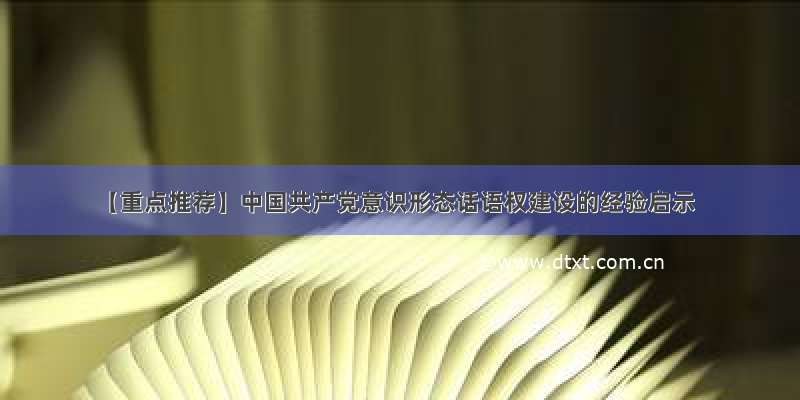 【重点推荐】中国共产党意识形态话语权建设的经验启示

www.dtxt.com.cn